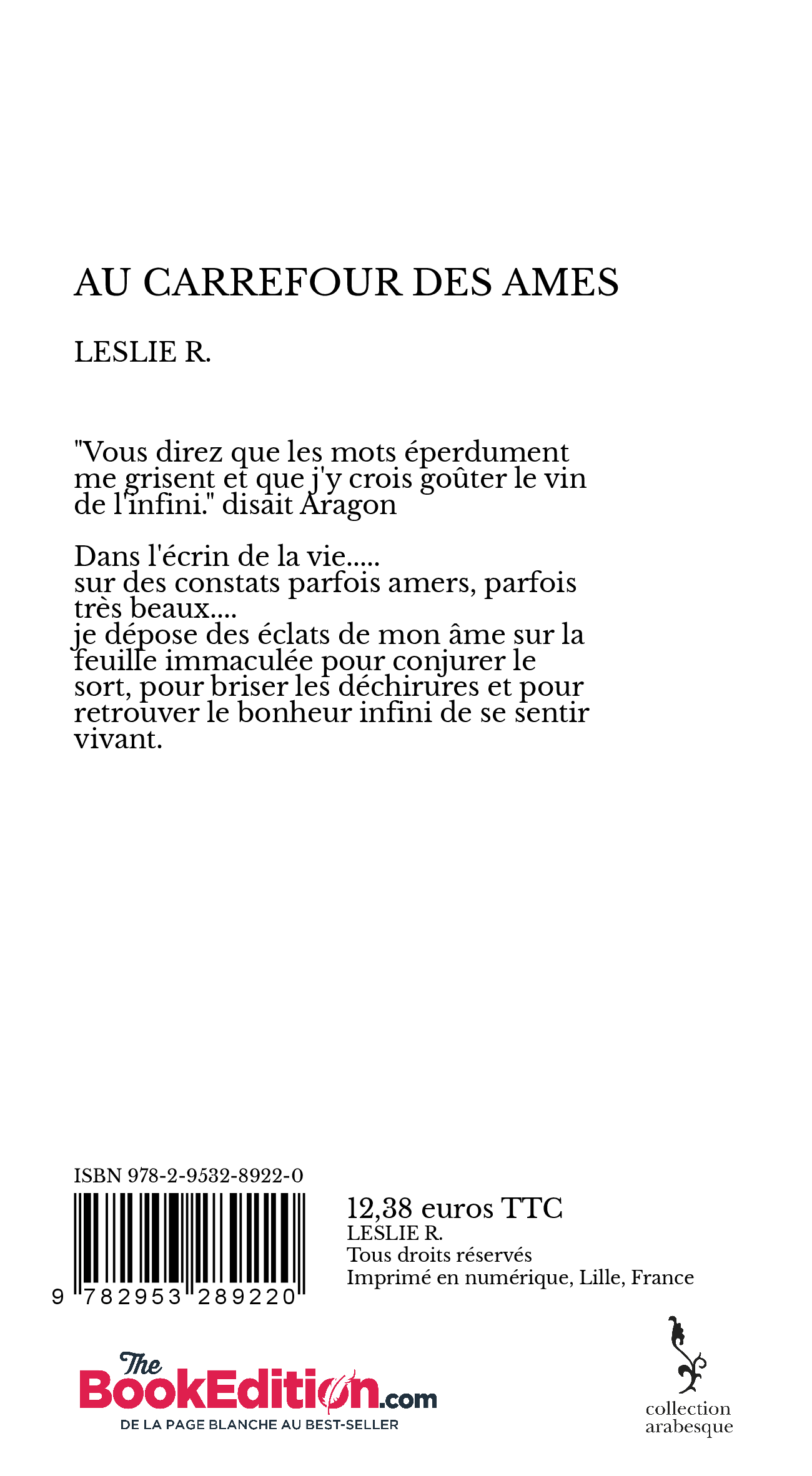 AU CARREFOUR DES AMES

LESLIE R.

"Vous direz que les mots éperdument me grisent et que j'y crois goûter le vin de l'infini." disait Aragon

Dans l'écrin de la vie.....
sur des constats parfois amers, parfois très beaux....
je dépose des éclats de mon âme sur la feuille immaculée pour conjurer le sort, pour briser les déchirures et pour retrouver le bonheur infini de se sentir vivant.

ISBN 978-2-9532-8922-0

9 782953 289220

12,38 euros TTC
LESLIE R.
Tous droits réservés
Imprimé en numérique, Lille, France

The BookEdition.com
DE LA PAGE BLANCHE AU BEST-SELLER

collection arabesque